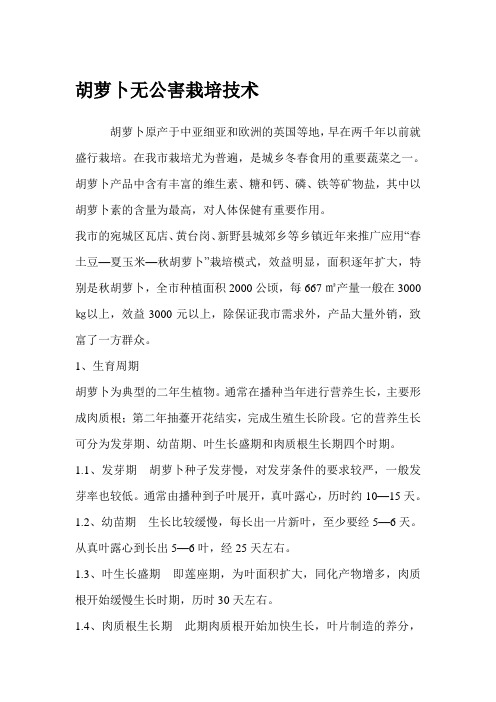 胡萝卜无公害栽培技术

胡萝卜原产于中亚细亚和欧洲的英国等地，早在两千年以前就盛行栽培。在我市栽培尤为普遍，是城乡冬春食用的重要蔬菜之一。胡萝卜产品中含有丰富的维生素、糖和钙、磷、铁等矿物盐，其中以胡萝卜素的含量为最高，对人体保健有重要作用。

我市的宛城区瓦店、黄台岗、新野县城郊乡等乡镇近年来推广应用“春土豆—夏玉米—秋胡萝卜”栽培模式，效益明显，面积逐年扩大，特别是秋胡萝卜，全市种植面积 2000 公顷，每 667 ㎡产量一般在 3000 kg以上，效益 3000 元以上，除保证我市需求外，产品大量外销，致富了一方群众。

1、生育周期

胡萝卜为典型的二年生植物。通常在播种当年进行营养生长，主要形成肉质根；第二年抽薹开花结实，完成生殖生长阶段。它的营养生长可分为发芽期、幼苗期、叶生长盛期和肉质根生长期四个时期。

1.1、发芽期　胡萝卜种子发芽慢，对发芽条件的要求较严，一般发芽率也较低。通常由播种到子叶展开，真叶露心，历时约 10—15 天。

1.2、幼苗期　生长比较缓慢，每长出一片新叶，至少要经 5—6 天。从真叶露心到长出 5—6 叶，经 25 天左右。

1.3、叶生长盛期　即莲座期，为叶面积扩大，同化产物增多，肉质根开始缓慢生长时期，历时 30 天左右。

1.4、肉质根生长期　此期肉质根开始加快生长，叶片制造的养分，